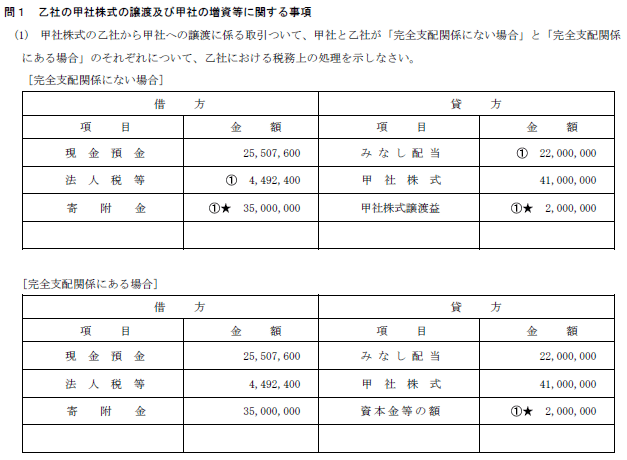 問１　乙社の甲社株式の譲渡及び甲社の増資等に関する事項

(1)　甲社株式の乙社から甲社への譲渡に係る取引ついて、甲社と乙社が「完全支配関係にない場合」と「完全支配関係にある場合」のそれぞれについて、乙社における税務上の処理を示しなさい。

[完全支配関係にない場合]

| 借　方 | | 貸　方 | |
|---|---|---|---|
| 項　目 | 金　額 | 項　目 | 金　額 |
| 現金預金 | 25,507,600 | みなし配当 | ①　22,000,000 |
| 法人税等 | ①　4,492,400 | 甲社株式 | 41,000,000 |
| 寄附金 | ①★　35,000,000 | 甲社株式譲渡益 | ①★　2,000,000 |
| | | | |

[完全支配関係にある場合]

| 借　方 | | 貸　方 | |
|---|---|---|---|
| 項　目 | 金　額 | 項　目 | 金　額 |
| 現金預金 | 25,507,600 | みなし配当 | 22,000,000 |
| 法人税等 | 4,492,400 | 甲社株式 | 41,000,000 |
| 寄附金 | 35,000,000 | 資本金等の額 | ①★　2,000,000 |
| | | | |